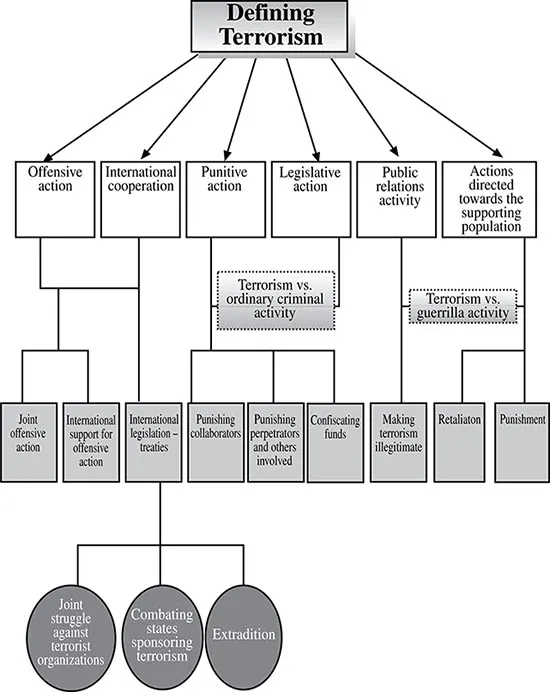 Defining Terrorism

Offensive action

International cooperation

Punitive action

Legislative action

Public relations activity

Actions directed towards the supporting population

Terrorism vs. ordinary criminal activity

Terrorism vs. guerrilla activity

Joint offensive action

International support for offensive action

International legislation – treaties

Punishing collaborators

Punishing perpetrators and others involved

Confiscating funds

Making terrorism illegitimate

Retaliaton

Punishment

Joint struggle against terrorist organizations

Combating states sponsoring terrorism

Extradition